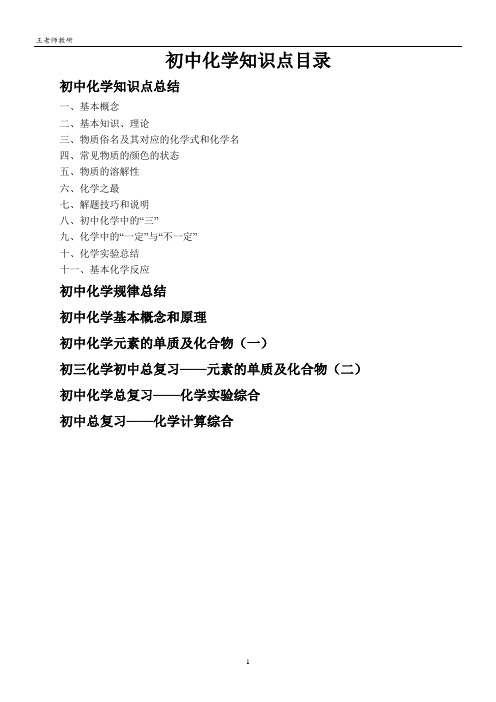 王老师教研

初中化学知识点目录

初中化学知识点总结

一、基本概念
二、基本知识、理论
三、物质俗名及其对应的化学式和化学名
四、常见物质的颜色的状态
五、物质的溶解性
六、化学之最
七、解题技巧和说明
八、初中化学中的“三”
九、化学中的“一定”与“不一定”
十、化学实验总结
十一、基本化学反应

初中化学规律总结

初中化学基本概念和原理

初中化学元素的单质及化合物（一）

初三化学初中总复习——元素的单质及化合物（二）

初中化学总复习——化学实验综合

初中总复习——化学计算综合

1